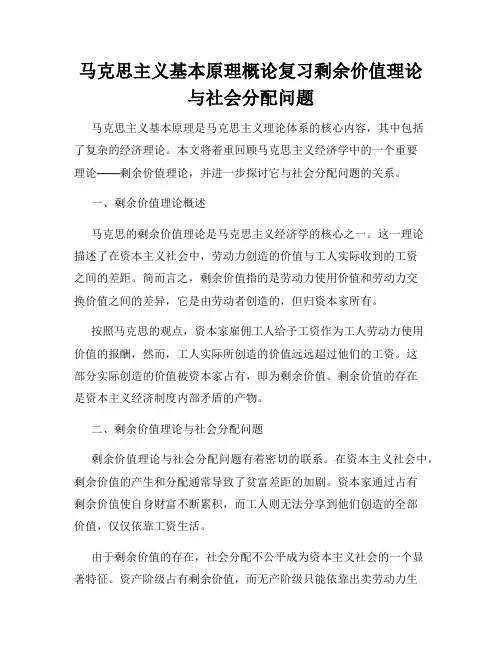 马克思主义基本原理概论复习剩余价值理论与社会分配问题

马克思主义基本原理是马克思主义理论体系的核心内容，其中包括了复杂的经济理论。本文将着重回顾马克思主义经济学中的一个重要理论——剩余价值理论，并进一步探讨它与社会分配问题的关系。

一、剩余价值理论概述

马克思的剩余价值理论是马克思主义经济学的核心之一。这一理论描述了在资本主义社会中，劳动力创造的价值与工人实际收到的工资之间的差距。简而言之，剩余价值指的是劳动力使用价值和劳动力交换价值之间的差异，它是由劳动者创造的，但归资本家所有。

按照马克思的观点，资本家雇佣工人给予工资作为工人劳动力使用价值的报酬，然而，工人实际所创造的价值远远超过他们的工资。这部分实际创造的价值被资本家占有，即为剩余价值。剩余价值的存在是资本主义经济制度内部矛盾的产物。

二、剩余价值理论与社会分配问题

剩余价值理论与社会分配问题有着密切的联系。在资本主义社会中，剩余价值的产生和分配通常导致了贫富差距的加剧。资本家通过占有剩余价值使自身财富不断累积，而工人则无法分享到他们创造的全部价值，仅仅依靠工资生活。

由于剩余价值的存在，社会分配不公平成为资本主义社会的一个显著特征。资产阶级占有剩余价值，而无产阶级只能依靠出卖劳动力生